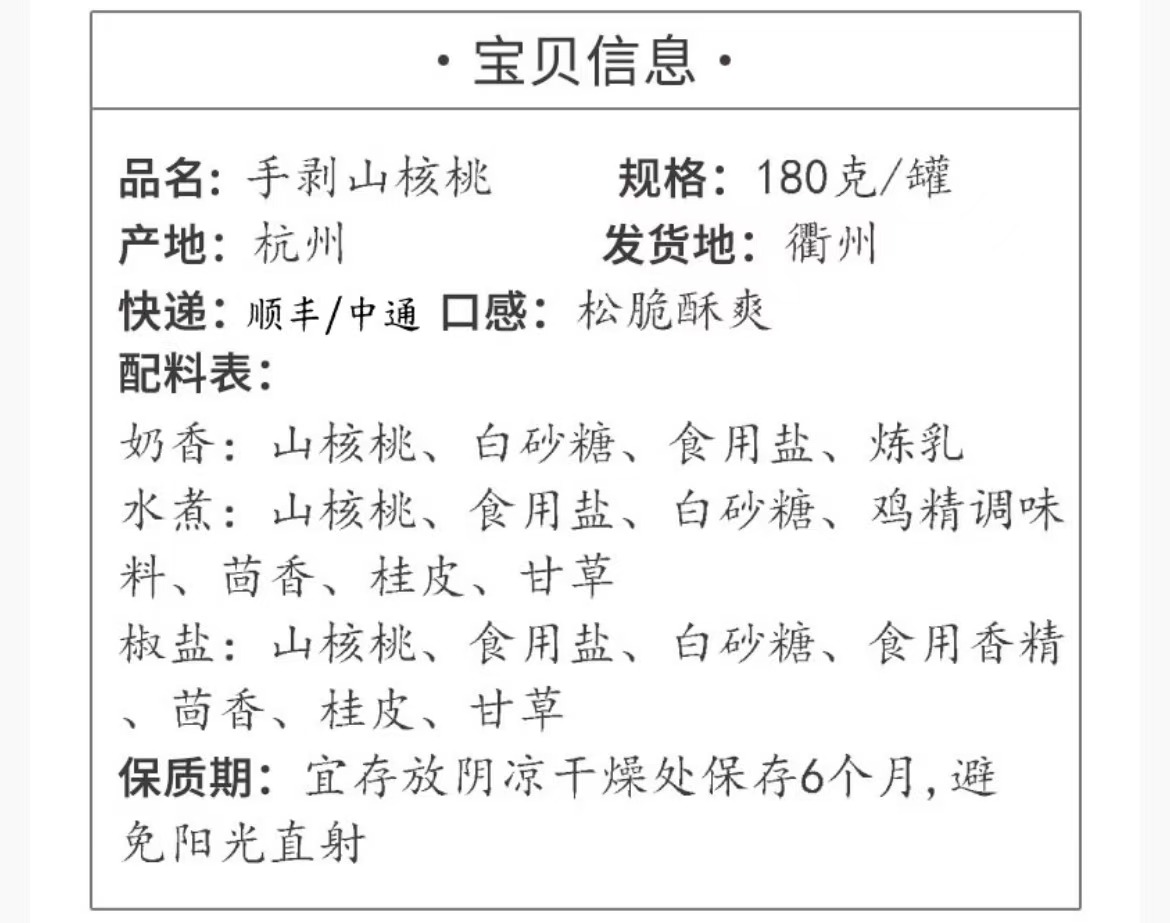 · 宝贝信息 ·

品名：手剥山核桃　　规格：180克/罐
产地：杭州　　发货地：衢州
快递：顺丰/中通　口感：松脆酥爽
配料表：
奶香：山核桃、白砂糖、食用盐、炼乳
水煮：山核桃、食用盐、白砂糖、鸡精调味料、茴香、桂皮、甘草
椒盐：山核桃、食用盐、白砂糖、食用香精、茴香、桂皮、甘草
保质期：宜存放阴凉干燥处保存6个月，避免阳光直射